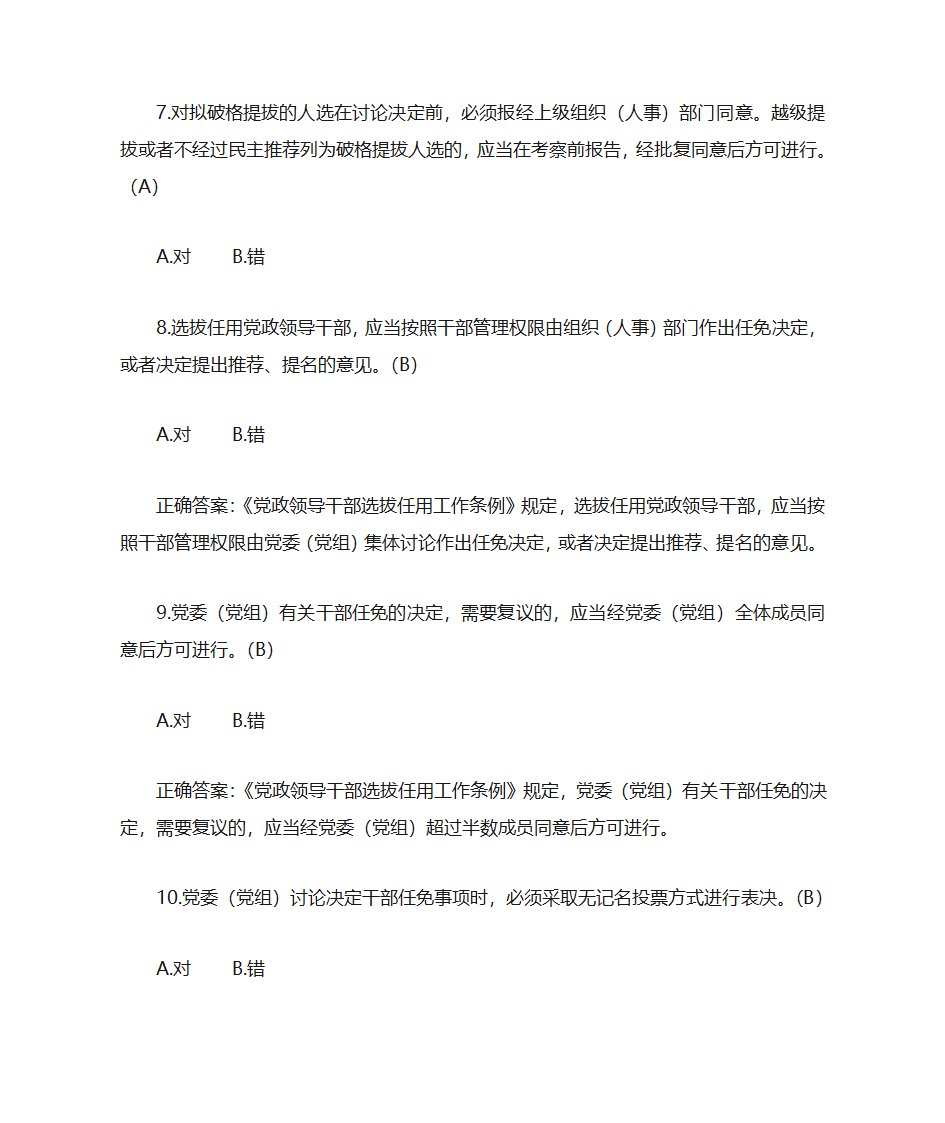 7.对拟破格提拔的人选在讨论决定前，必须报经上级组织（人事）部门同意。越级提拔或者不经过民主推荐列为破格提拔人选的，应当在考察前报告，经批复同意后方可进行。（A）

A.对　　B.错

8.选拔任用党政领导干部，应当按照干部管理权限由组织（人事）部门作出任免决定，或者决定提出推荐、提名的意见。(B)

A.对　　B.错

正确答案:《党政领导干部选拔任用工作条例》规定，选拔任用党政领导干部，应当按照干部管理权限由党委（党组）集体讨论作出任免决定，或者决定提出推荐、提名的意见。

9.党委（党组）有关干部任免的决定，需要复议的，应当经党委（党组）全体成员同意后方可进行。(B)

A.对　　B.错

正确答案:《党政领导干部选拔任用工作条例》规定，党委（党组）有关干部任免的决定，需要复议的，应当经党委（党组）超过半数成员同意后方可进行。

10.党委（党组）讨论决定干部任免事项时，必须采取无记名投票方式进行表决。(B)

A.对　　B.错